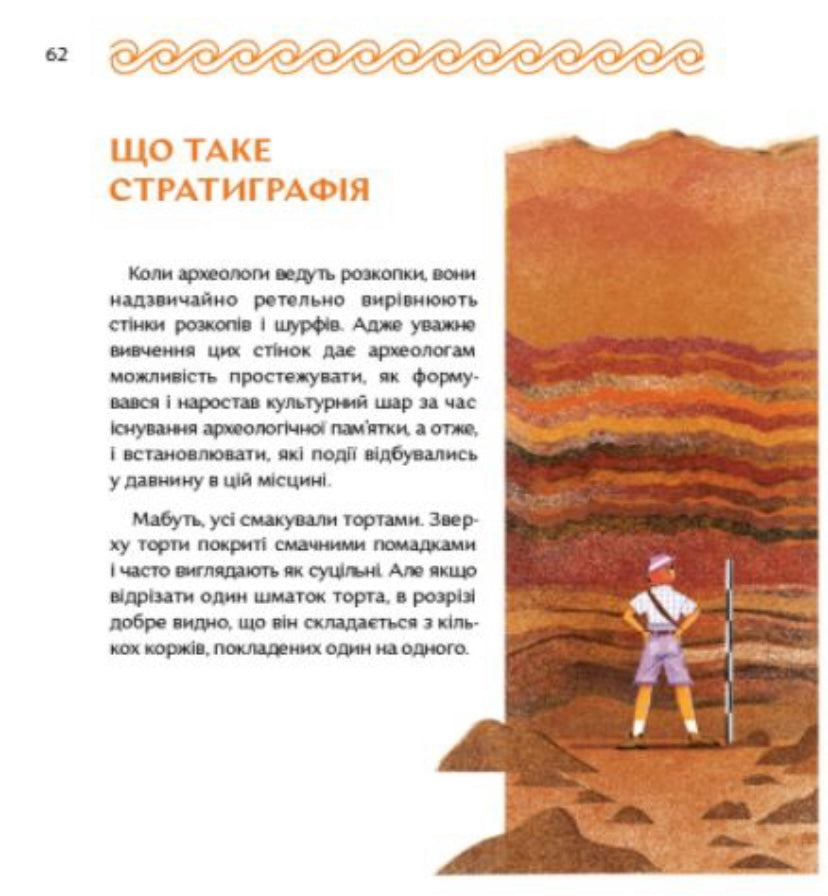 62

ЩО ТАКЕ СТРАТИГРАФІЯ

Коли археологи ведуть розкопки, вони надзвичайно ретельно вирівнюють стінки розкопів і шурфів. Адже уважне вивчення цих стінок дає археологам можливість простежувати, як формувався і наростав культурний шар за час існування археологічної пам'ятки, а отже, і встановлювати, які події відбувались у давнину в цій місцині.

Мабуть, усі смакували тортами. Зверху торти покриті смачними помадками і часто виглядають як суцільні. Але якщо відрізати один шматок торта, в розрізі добре видно, що він складається з кількох коржів, покладених один на одного.